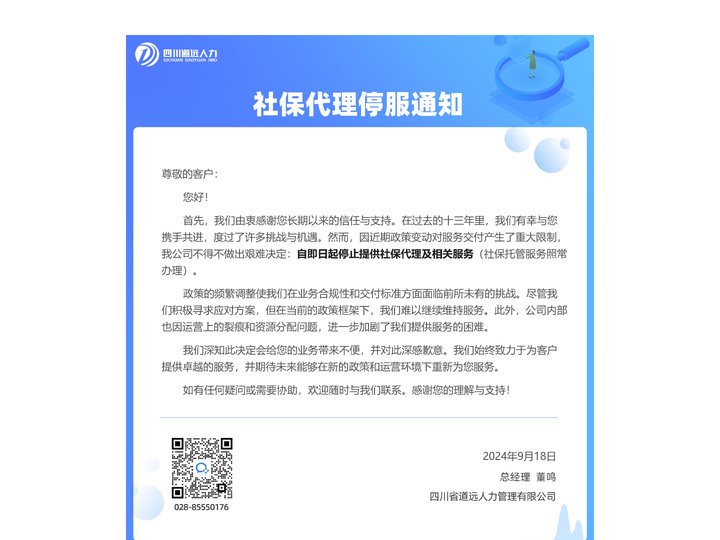 四川道远人力
SICHUAN DAOYUAN HRO

社保代理停服通知

尊敬的客户：

您好！

首先，我们由衷感谢您长期以来的信任与支持。在过去的十三年里，我们有幸与您携手共进，度过了许多挑战与机遇。然而，因近期政策变动对服务交付产生了重大限制，我公司不得不做出艰难决定：自即日起停止提供社保代理及相关服务（社保托管服务照常办理）。

政策的频繁调整使我们在业务合规性和交付标准方面面临前所未有的挑战。尽管我们积极寻求应对方案，但在当前的政策框架下，我们难以继续维持服务。此外，公司内部也因运营上的裂痕和资源分配问题，进一步加剧了我们提供服务的困难。

我们深知此决定会给您的业务带来不便，并对此深感歉意。我们始终致力于为客户提供卓越的服务，并期待未来能够在新的政策和运营环境下重新为您服务。

如有任何疑问或需要协助，欢迎随时与我们联系。感谢您的理解与支持！

028-85550176

2024年9月18日
总经理 董鸣
四川省道远人力管理有限公司